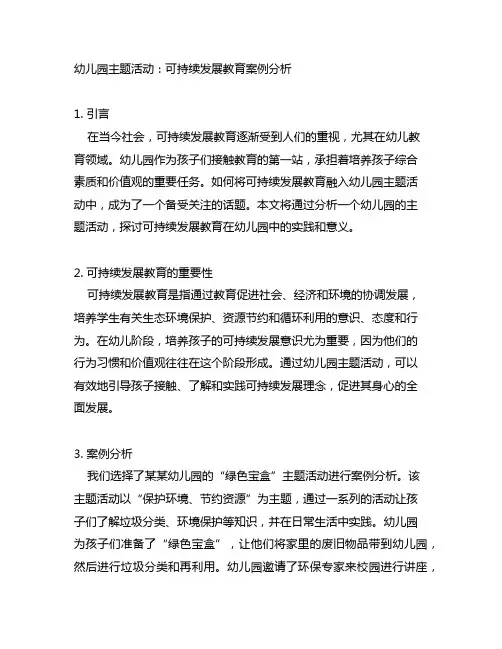 幼儿园主题活动：可持续发展教育案例分析

1. 引言
在当今社会，可持续发展教育逐渐受到人们的重视，尤其在幼儿教育领域。幼儿园作为孩子们接触教育的第一站，承担着培养孩子综合素质和价值观的重要任务。如何将可持续发展教育融入幼儿园主题活动中，成为了一个备受关注的话题。本文将通过分析一个幼儿园的主题活动，探讨可持续发展教育在幼儿园中的实践和意义。

2. 可持续发展教育的重要性
可持续发展教育是指通过教育促进社会、经济和环境的协调发展，培养学生有关生态环境保护、资源节约和循环利用的意识、态度和行为。在幼儿阶段，培养孩子的可持续发展意识尤为重要，因为他们的行为习惯和价值观往往在这个阶段形成。通过幼儿园主题活动，可以有效地引导孩子接触、了解和实践可持续发展理念，促进其身心的全面发展。

3. 案例分析
我们选择了某某幼儿园的“绿色宝盒”主题活动进行案例分析。该主题活动以“保护环境、节约资源”为主题，通过一系列的活动让孩子们了解垃圾分类、环境保护等知识，并在日常生活中实践。幼儿园为孩子们准备了“绿色宝盒”，让他们将家里的废旧物品带到幼儿园，然后进行垃圾分类和再利用。幼儿园邀请了环保专家来校园进行讲座，